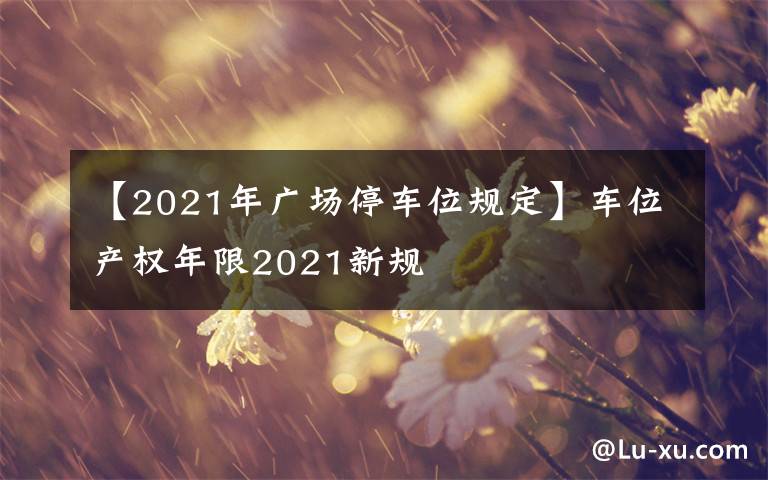 【2021年广场停车位规定】车位产权年限2021新规

@Lu-xu.com